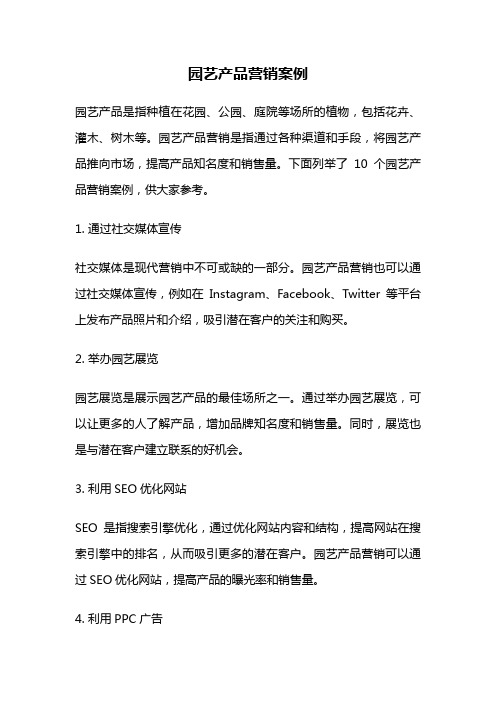 园艺产品营销案例

园艺产品是指种植在花园、公园、庭院等场所的植物，包括花卉、灌木、树木等。园艺产品营销是指通过各种渠道和手段，将园艺产品推向市场，提高产品知名度和销售量。下面列举了 10 个园艺产品营销案例，供大家参考。

1. 通过社交媒体宣传

社交媒体是现代营销中不可或缺的一部分。园艺产品营销也可以通过社交媒体宣传，例如在 Instagram、Facebook、Twitter 等平台上发布产品照片和介绍，吸引潜在客户的关注和购买。

2. 举办园艺展览

园艺展览是展示园艺产品的最佳场所之一。通过举办园艺展览，可以让更多的人了解产品，增加品牌知名度和销售量。同时，展览也是与潜在客户建立联系的好机会。

3. 利用 SEO 优化网站

SEO 是指搜索引擎优化，通过优化网站内容和结构，提高网站在搜索引擎中的排名，从而吸引更多的潜在客户。园艺产品营销可以通过 SEO 优化网站，提高产品的曝光率和销售量。

4. 利用 PPC 广告